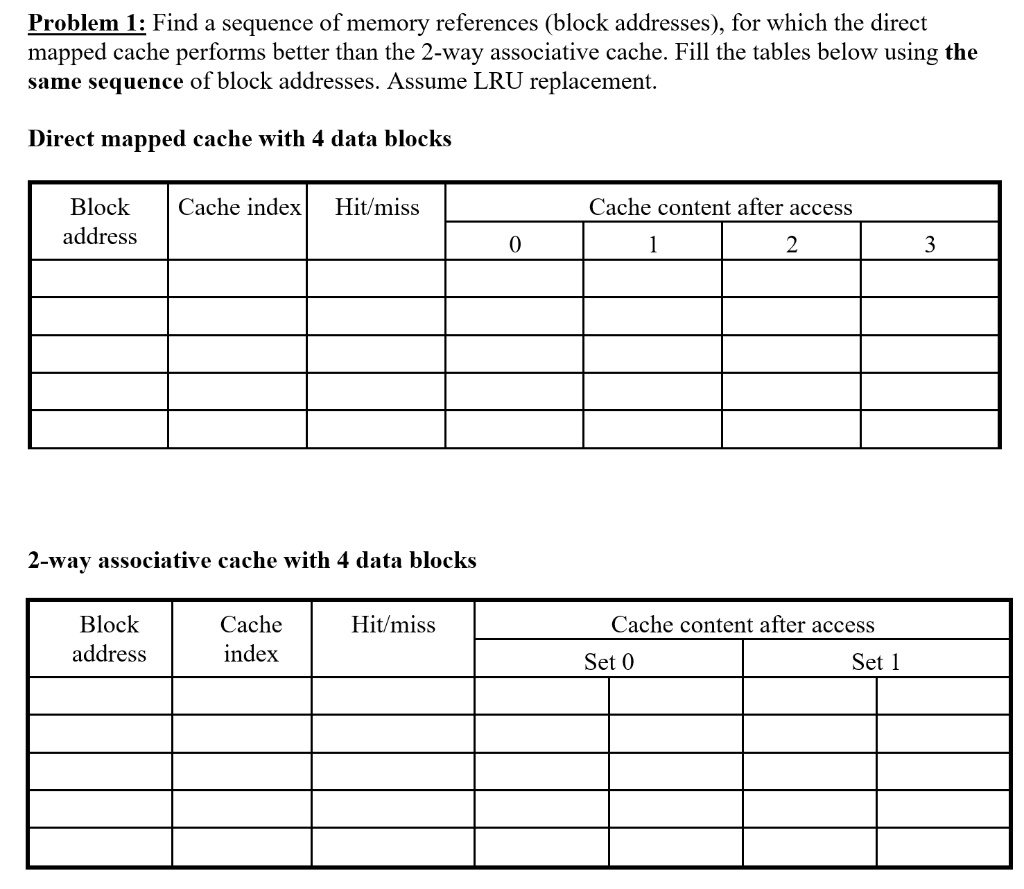 Problem 1: Find a sequence of memory references (block addresses), for which the direct mapped cache performs better than the 2-way associative cache. Fill the tables below using the same sequence of block addresses. Assume LRU replacement.

Direct mapped cache with 4 data blocks

| Block address | Cache index | Hit/miss | Cache content after access | | | |
|---|---|---|---|---|---|---|
| | | | 0 | 1 | 2 | 3 |
| | | | | | | |
| | | | | | | |
| | | | | | | |
| | | | | | | |
| | | | | | | |

2-way associative cache with 4 data blocks

| Block address | Cache index | Hit/miss | Cache content after access | | | |
|---|---|---|---|---|---|---|
| | | | Set 0 | | Set 1 | |
| | | | | | | |
| | | | | | | |
| | | | | | | |
| | | | | | | |
| | | | | | | |